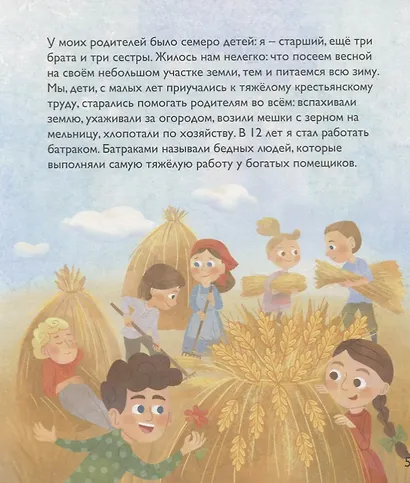 У моих родителей было семеро детей: я – старший, ещё три брата и три сестры. Жилось нам нелегко: что посеем весной на своём небольшом участке земли, тем и питаемся всю зиму. Мы, дети, с малых лет приучались к тяжёлому крестьянскому труду, старались помогать родителям во всём: вспахивали землю, ухаживали за огородом, возили мешки с зерном на мельницу, хлопотали по хозяйству. В 12 лет я стал работать батраком. Батраками называли бедных людей, которые выполняли самую тяжёлую работу у богатых помещиков.

5